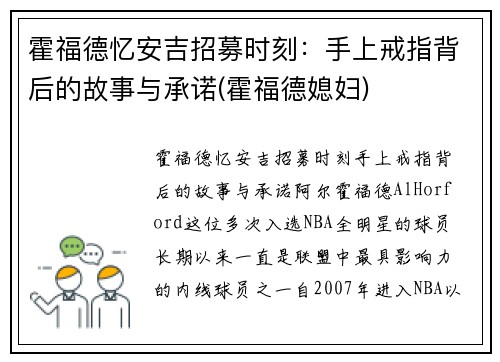 霍福德忆安吉招募时刻：手上戒指背后的故事与承诺(霍福德媳妇)

霍福德忆安吉招募时刻手上戒指背后的故事与承诺阿尔霍福德AlHorford这位多次入选NBA全明星的球员长期以来一直是联盟中最具影响力的内线球员之一自2007年进入NBA以